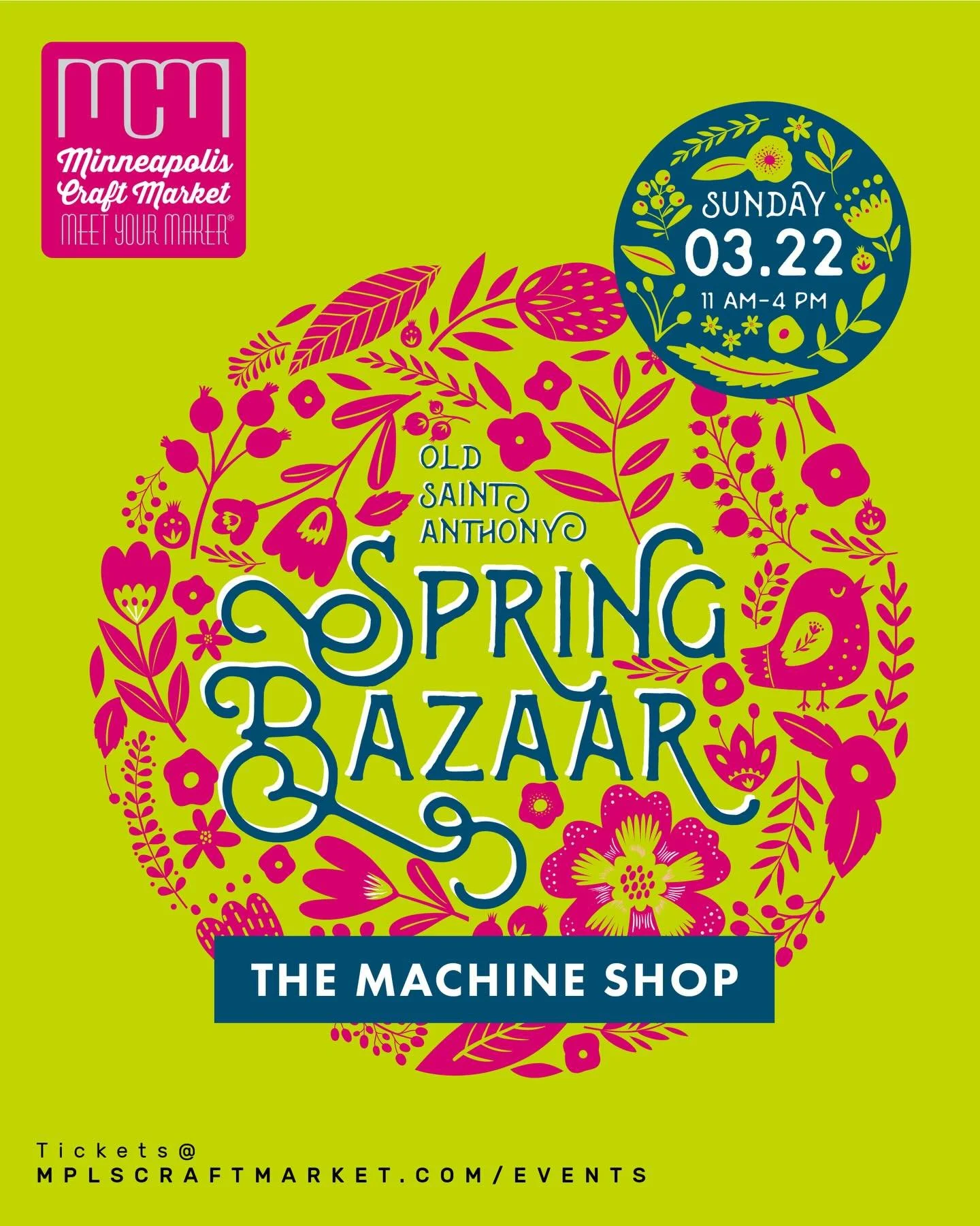 MCM
Minneapolis Craft Market
MEET YOUR MAKER®

SUNDAY
03.22
11 AM–4 PM

OLD SAINT ANTHONY
SPRING BAZAAR

THE MACHINE SHOP

Tickets@
MPLSCRAFTMARKET.COM/EVENTS